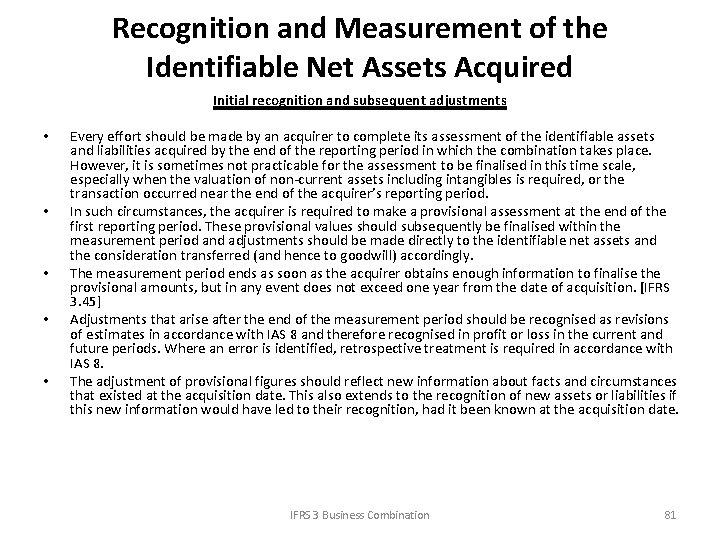 Recognition and Measurement of the Identifiable Net Assets Acquired

Initial recognition and subsequent adjustments

• Every effort should be made by an acquirer to complete its assessment of the identifiable assets and liabilities acquired by the end of the reporting period in which the combination takes place. However, it is sometimes not practicable for the assessment to be finalised in this time scale, especially when the valuation of non-current assets including intangibles is required, or the transaction occurred near the end of the acquirer's reporting period.
• In such circumstances, the acquirer is required to make a provisional assessment at the end of the first reporting period. These provisional values should subsequently be finalised within the measurement period and adjustments should be made directly to the identifiable net assets and the consideration transferred (and hence to goodwill) accordingly.
• The measurement period ends as soon as the acquirer obtains enough information to finalise the provisional amounts, but in any event does not exceed one year from the date of acquisition. [IFRS 3.45]
• Adjustments that arise after the end of the measurement period should be recognised as revisions of estimates in accordance with IAS 8 and therefore recognised in profit or loss in the current and future periods. Where an error is identified, retrospective treatment is required in accordance with IAS 8.
• The adjustment of provisional figures should reflect new information about facts and circumstances that existed at the acquisition date. This also extends to the recognition of new assets or liabilities if this new information would have led to their recognition, had it been known at the acquisition date.

IFRS 3 Business Combination

81